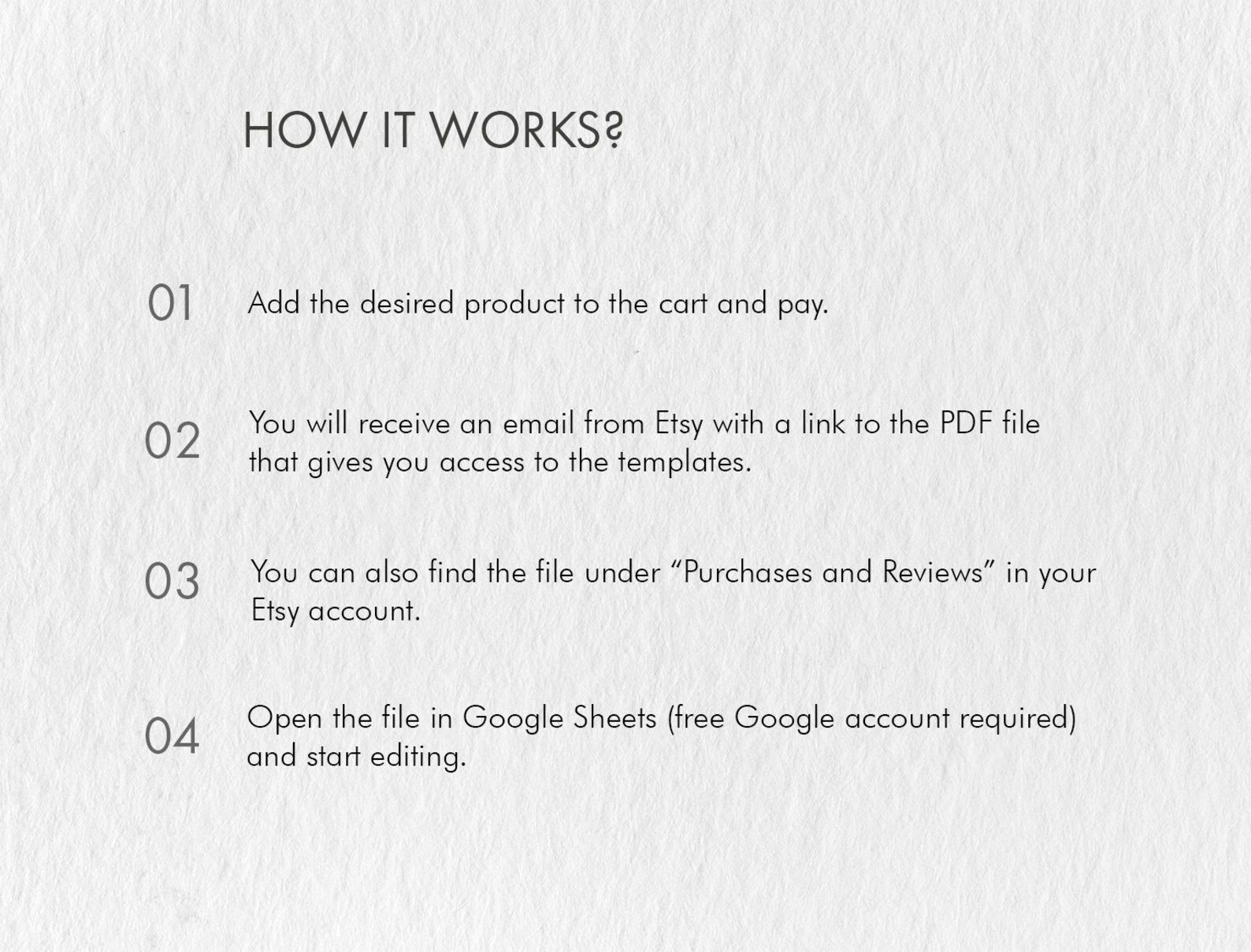 HOW IT WORKS?

01 Add the desired product to the cart and pay.

02 You will receive an email from Etsy with a link to the PDF file that gives you access to the templates.

03 You can also find the file under "Purchases and Reviews" in your Etsy account.

04 Open the file in Google Sheets (free Google account required) and start editing.